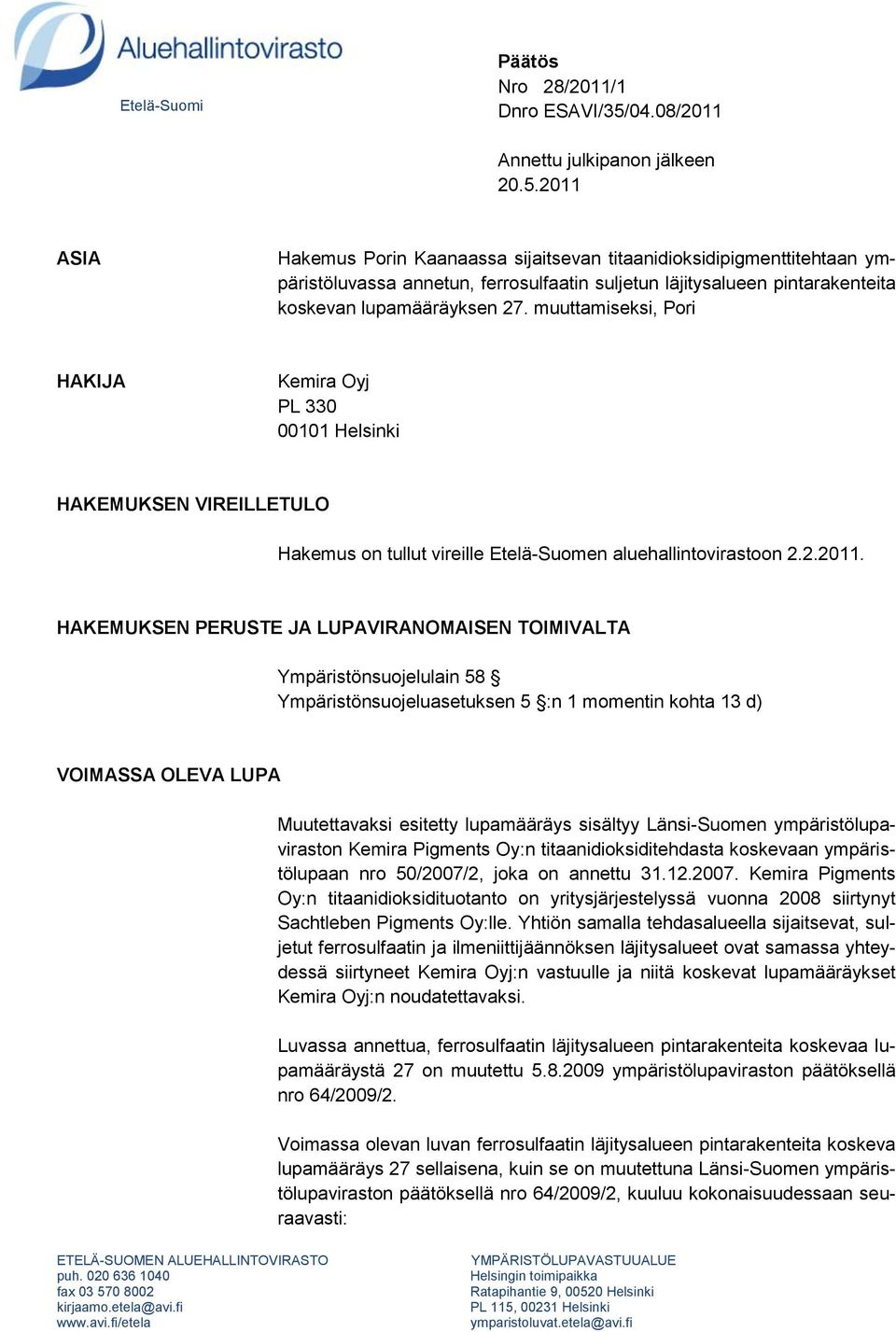 Aluehallintovirasto
Etelä-Suomi

Päätös
Nro 28/2011/1
Dnro ESAVI/35/04.08/2011

Annettu julkipanon jälkeen 20.5.2011

ASIA

Hakemus Porin Kaanaassa sijaitsevan titaanidioksidipigmenttitehtaan ympäristöluvassa annetun, ferrosulfaatin suljetun läjitysalueen pintarakenteita koskevan lupamääräyksen 27. muuttamiseksi, Pori

HAKIJA

Kemira Oyj
PL 330
00101 Helsinki

HAKEMUKSEN VIREILLETULO

Hakemus on tullut vireille Etelä-Suomen aluehallintovirastoon 2.2.2011.

HAKEMUKSEN PERUSTE JA LUPAVIRANOMAISEN TOIMIVALTA

Ympäristönsuojelulain 58 §
Ympäristönsuojeluasetuksen 5 §:n 1 momentin kohta 13 d)

VOIMASSA OLEVA LUPA

Muutettavaksi esitetty lupamääräys sisältyy Länsi-Suomen ympäristölupaviraston Kemira Pigments Oy:n titaanidioksiditehdasta koskevaan ympäristölupaan nro 50/2007/2, joka on annettu 31.12.2007. Kemira Pigments Oy:n titaanidioksidituotanto on yritysjärjestelyssä vuonna 2008 siirtynyt Sachtleben Pigments Oy:lle. Yhtiön samalla tehdasalueella sijaitsevat, suljetut ferrosulfaatin ja ilmeniittijäännöksen läjitysalueet ovat samassa yhteydessä siirtyneet Kemira Oyj:n vastuulle ja niitä koskevat lupamääräykset Kemira Oyj:n noudatettavaksi.

Luvassa annettua, ferrosulfaatin läjitysalueen pintarakenteita koskevaa lupamääräystä 27 on muutettu 5.8.2009 ympäristölupaviraston päätöksellä nro 64/2009/2.

Voimassa olevan luvan ferrosulfaatin läjitysalueen pintarakenteita koskeva lupamääräys 27 sellaisena, kuin se on muutettuna Länsi-Suomen ympäristölupaviraston päätöksellä nro 64/2009/2, kuuluu kokonaisuudessaan seuraavasti:

ETELÄ-SUOMEN ALUEHALLINTOVIRASTO
puh. 020 636 1040
fax 03 570 8002
kirjaamo.etela@avi.fi
www.avi.fi/etela

YMPÄRISTÖLUPAVASTUUALUE
Helsingin toimipaikka
Ratapihantie 9, 00520 Helsinki
PL 115, 00231 Helsinki
ymparistoluvat.etela@avi.fi